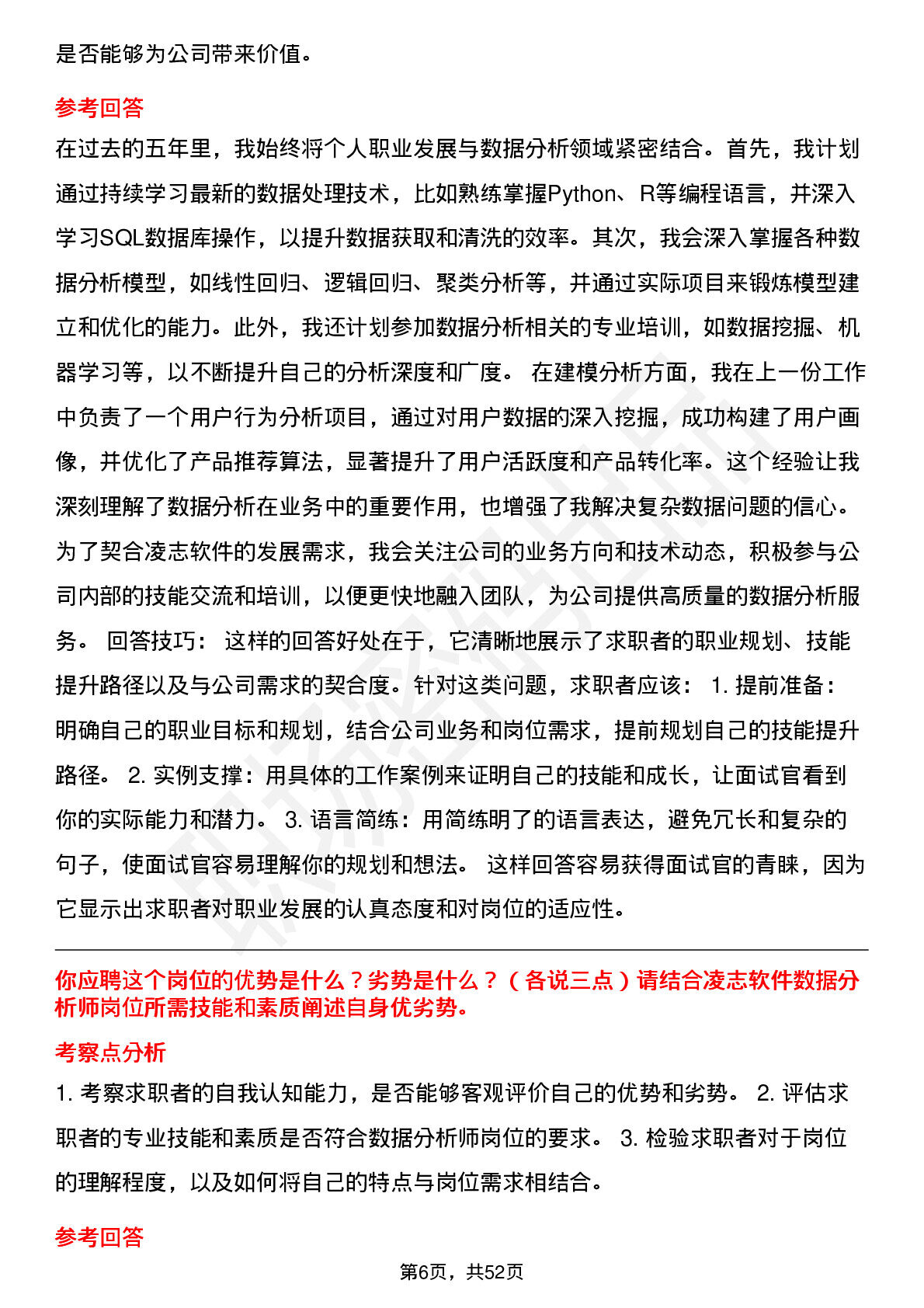 是否能够为公司带来价值。

参考回答

在过去的五年里，我始终将个人职业发展与数据分析领域紧密结合。首先，我计划通过持续学习最新的数据处理技术，比如熟练掌握Python、R等编程语言，并深入学习SQL数据库操作，以提升数据获取和清洗的效率。其次，我会深入掌握各种数据分析模型，如线性回归、逻辑回归、聚类分析等，并通过实际项目来锻炼模型建立和优化的能力。此外，我还计划参加数据分析相关的专业培训，如数据挖掘、机器学习等，以不断提升自己的分析深度和广度。 在建模分析方面，我在上一份工作中负责了一个用户行为分析项目，通过对用户数据的深入挖掘，成功构建了用户画像，并优化了产品推荐算法，显著提升了用户活跃度和产品转化率。这个经验让我深刻理解了数据分析在业务中的重要作用，也增强了我解决复杂数据问题的信心。为了契合凌志软件的发展需求，我会关注公司的业务方向和技术动态，积极参与公司内部的技能交流和培训，以便更快地融入团队，为公司提供高质量的数据分析服务。 回答技巧： 这样的回答好处在于，它清晰地展示了求职者的职业规划、技能提升路径以及与公司需求的契合度。针对这类问题，求职者应该： 1. 提前准备：明确自己的职业目标和规划，结合公司业务和岗位需求，提前规划自己的技能提升路径。 2. 实例支撑：用具体的工作案例来证明自己的技能和成长，让面试官看到你的实际能力和潜力。 3. 语言简练：用简练明了的语言表达，避免冗长和复杂的句子，使面试官容易理解你的规划和想法。 这样回答容易获得面试官的青睐，因为它显示出求职者对职业发展的认真态度和对岗位的适应性。

你应聘这个岗位的优势是什么？劣势是什么？（各说三点）请结合凌志软件数据分析师岗位所需技能和素质阐述自身优劣势。

考察点分析

1. 考察求职者的自我认知能力，是否能够客观评价自己的优势和劣势。 2. 评估求职者的专业技能和素质是否符合数据分析师岗位的要求。 3. 检验求职者对于岗位的理解程度，以及如何将自己的特点与岗位需求相结合。

参考回答

第6页，共52页